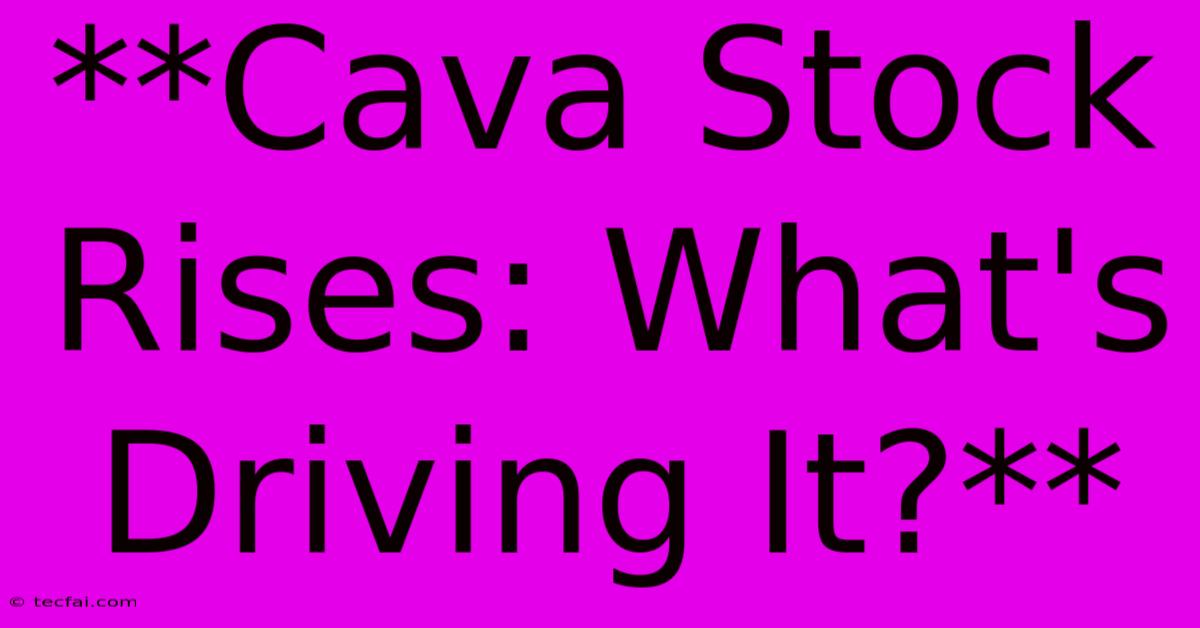 **Cava Stock Rises: What's Driving It?**

© tecfai.com